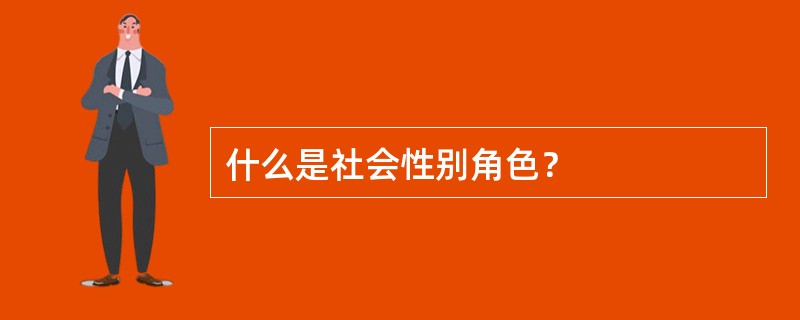 什么是社会性别角色？